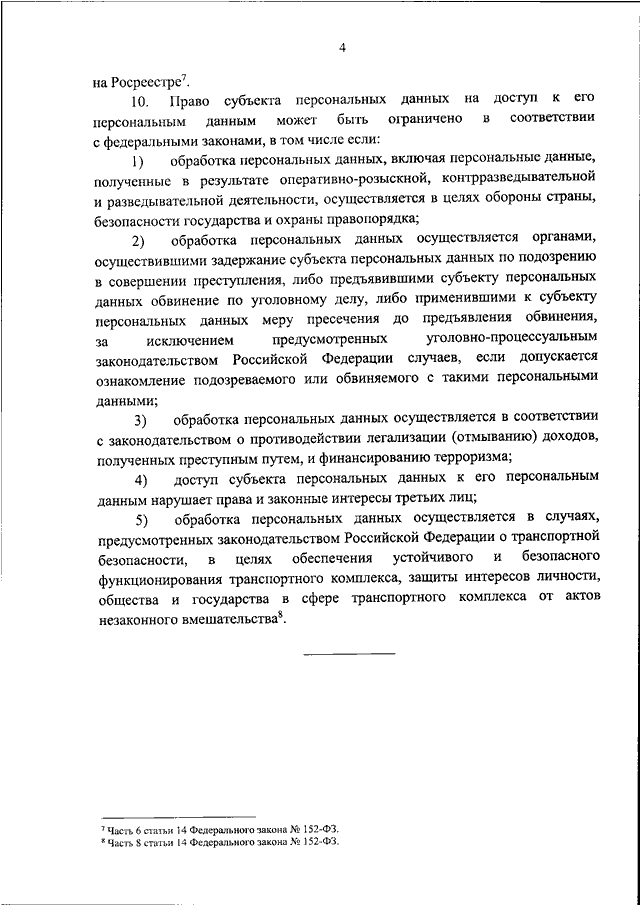 4

на Росреестре$^7$.

10. Право субъекта персональных данных на доступ к его персональным данным может быть ограничено в соответствии с федеральными законами, в том числе если:

1) обработка персональных данных, включая персональные данные, полученные в результате оперативно-розыскной, контрразведывательной и разведывательной деятельности, осуществляется в целях обороны страны, безопасности государства и охраны правопорядка;

2) обработка персональных данных осуществляется органами, осуществившими задержание субъекта персональных данных по подозрению в совершении преступления, либо предъявившими субъекту персональных данных обвинение по уголовному делу, либо применившими к субъекту персональных данных меру пресечения до предъявления обвинения, за исключением предусмотренных уголовно-процессуальным законодательством Российской Федерации случаев, если допускается ознакомление подозреваемого или обвиняемого с такими персональными данными;

3) обработка персональных данных осуществляется в соответствии с законодательством о противодействии легализации (отмыванию) доходов, полученных преступным путем, и финансированию терроризма;

4) доступ субъекта персональных данных к его персональным данным нарушает права и законные интересы третьих лиц;

5) обработка персональных данных осуществляется в случаях, предусмотренных законодательством Российской Федерации о транспортной безопасности, в целях обеспечения устойчивого и безопасного функционирования транспортного комплекса, защиты интересов личности, общества и государства в сфере транспортного комплекса от актов незаконного вмешательства$^8$.

$^7$ Часть 6 статьи 14 Федерального закона № 152-ФЗ.
$^8$ Часть 8 статьи 14 Федерального закона № 152-ФЗ.